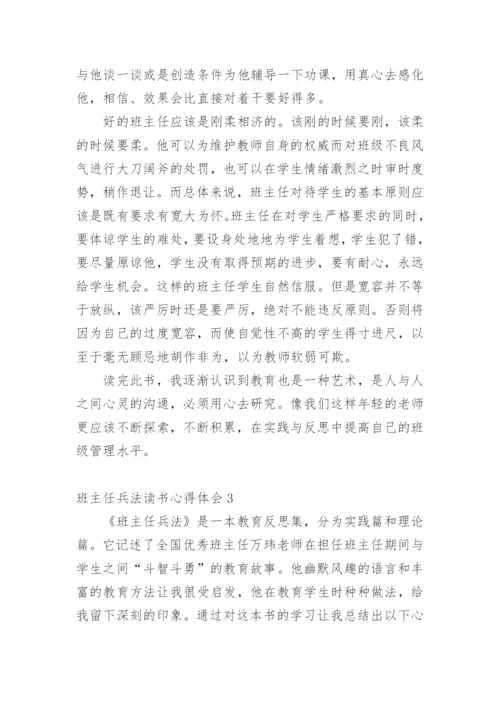 与他谈一谈或是创造条件为他辅导一下功课，用真心去感化他，相信、效果会比直接对着干要好得多。

好的班主任应该是刚柔相济的。该刚的时候要刚，该柔的时候要柔。他可以为维护教师自身的权威而对班级不良风气进行大刀阔斧的处罚，也可以在学生情绪激烈之时审时度势，稍作退让。而总体来说，班主任对待学生的基本原则应该是既有要求有宽大为怀。班主任在对学生严格要求的同时，要体谅学生的难处，要设身处地地为学生着想，学生犯了错，要尽量原谅他，学生没有取得预期的进步，要有耐心，永远给学生机会。这样的班主任学生自然信服。但是宽容并不等于放纵，该严厉时还是要严厉，绝对不能违反原则。否则将因为自己的过度宽容，而使自觉性不高的学生得寸进尺，以至于毫无顾忌地胡作非为，以为教师软弱可欺。

读完此书，我逐渐认识到教育也是一种艺术，是人与人之间心灵的沟通，必须用心去研究。像我们这样年轻的老师更应该不断探索，不断积累，在实践与反思中提高自己的班级管理水平。

班主任兵法读书心得体会 3

《班主任兵法》是一本教育反思集，分为实践篇和理论篇。它记述了全国优秀班主任万玮老师在担任班主任期间与学生之间“斗智斗勇”的教育故事。他幽默风趣的语言和丰富的教育方法让我很受启发，他在教育学生时种种做法，给我留下深刻的印象。通过对这本书的学习让我总结出以下心